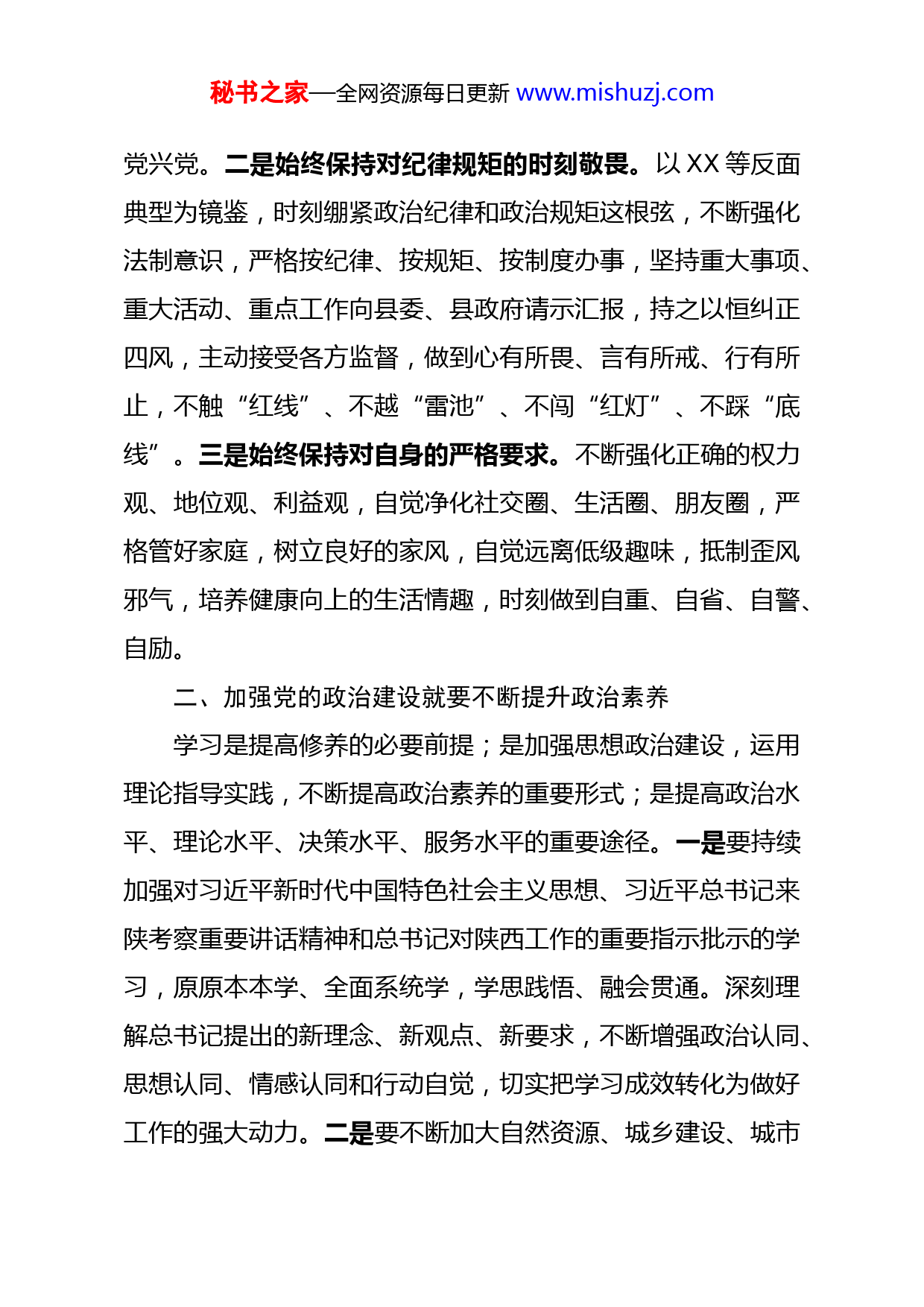 秘书之家—全网资源每日更新 www.mishuzj.com

党兴党。二是始终保持对纪律规矩的时刻敬畏。以 XX 等反面典型为镜鉴，时刻绷紧政治纪律和政治规矩这根弦，不断强化法制意识，严格按纪律、按规矩、按制度办事，坚持重大事项、重大活动、重点工作向县委、县政府请示汇报，持之以恒纠正四风，主动接受各方监督，做到心有所畏、言有所戒、行有所止，不触“红线”、不越“雷池”、不闯“红灯”、不踩“底线”。三是始终保持对自身的严格要求。不断强化正确的权力观、地位观、利益观，自觉净化社交圈、生活圈、朋友圈，严格管好家庭，树立良好的家风，自觉远离低级趣味，抵制歪风邪气，培养健康向上的生活情趣，时刻做到自重、自省、自警、自励。

二、加强党的政治建设就要不断提升政治素养

学习是提高修养的必要前提；是加强思想政治建设，运用理论指导实践，不断提高政治素养的重要形式；是提高政治水平、理论水平、决策水平、服务水平的重要途径。一是要持续加强对习近平新时代中国特色社会主义思想、习近平总书记来陕考察重要讲话精神和总书记对陕西工作的重要指示批示的学习，原原本本学、全面系统学，学思践悟、融会贯通。深刻理解总书记提出的新理念、新观点、新要求，不断增强政治认同、思想认同、情感认同和行动自觉，切实把学习成效转化为做好工作的强大动力。二是要不断加大自然资源、城乡建设、城市